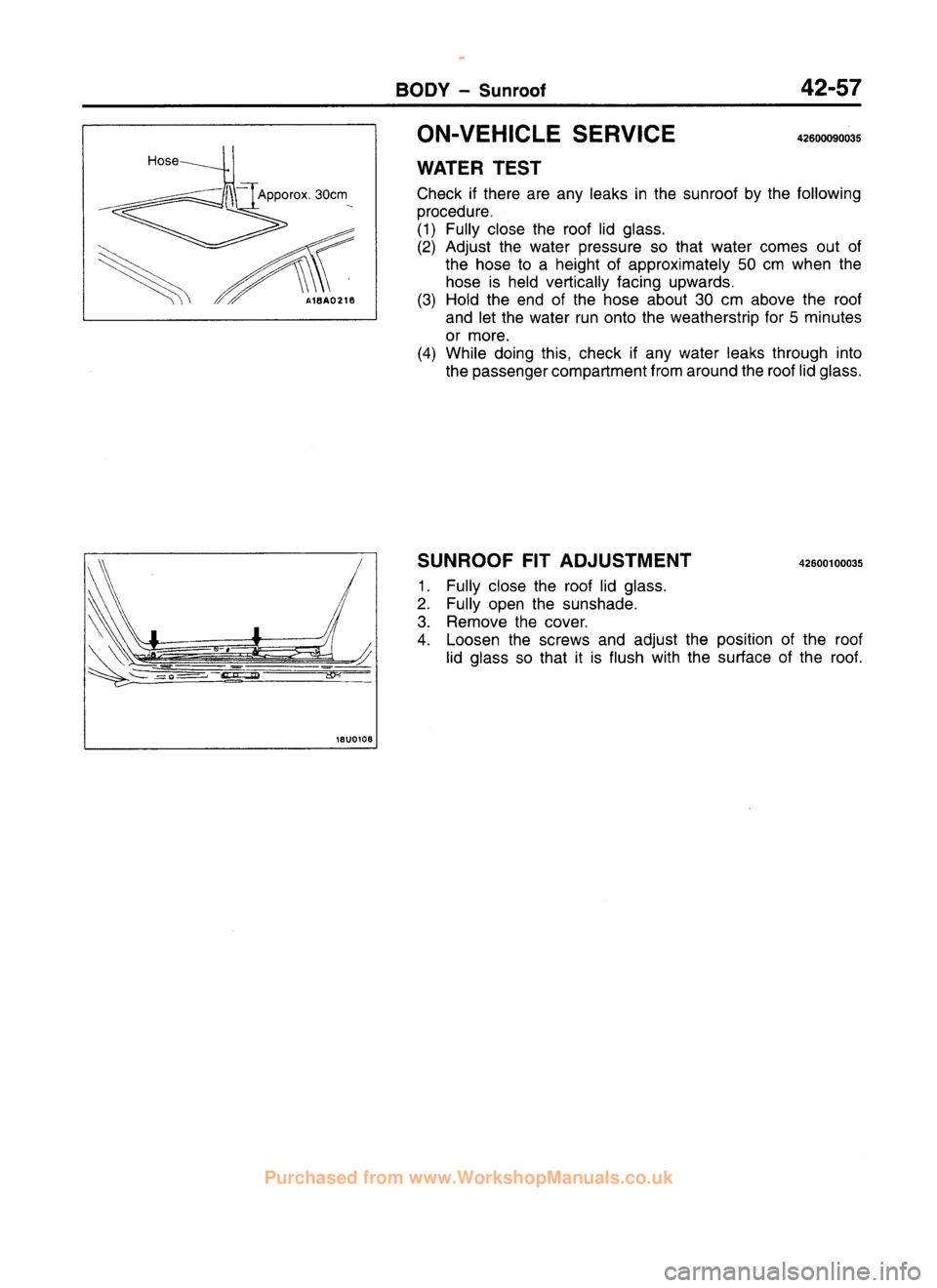 BODY – Sunroof 42-57

Hose

Apporox. 30cm

A18A0216

ON-VEHICLE SERVICE 42600090035

WATER TEST

Check if there are any leaks in the sunroof by the following procedure.
(1) Fully close the roof lid glass.
(2) Adjust the water pressure so that water comes out of the hose to a height of approximately 50 cm when the hose is held vertically facing upwards.
(3) Hold the end of the hose about 30 cm above the roof and let the water run onto the weatherstrip for 5 minutes or more.
(4) While doing this, check if any water leaks through into the passenger compartment from around the roof lid glass.

18U0108

SUNROOF FIT ADJUSTMENT 42600100035

1. Fully close the roof lid glass.
2. Fully open the sunshade.
3. Remove the cover.
4. Loosen the screws and adjust the position of the roof lid glass so that it is flush with the surface of the roof.

Purchased from www.WorkshopManuals.co.uk

carmanualsonline.info